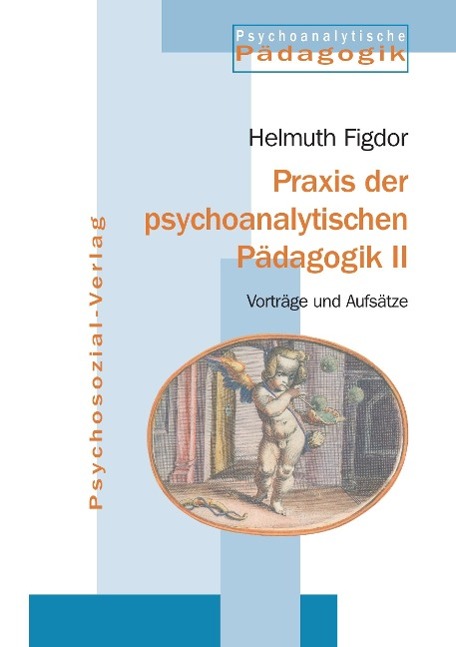 Psychoanalytische
Pädagogik

Helmuth Figdor

Praxis der psychoanalytischen Pädagogik II

Vorträge und Aufsätze

Psychosozial-Verlag